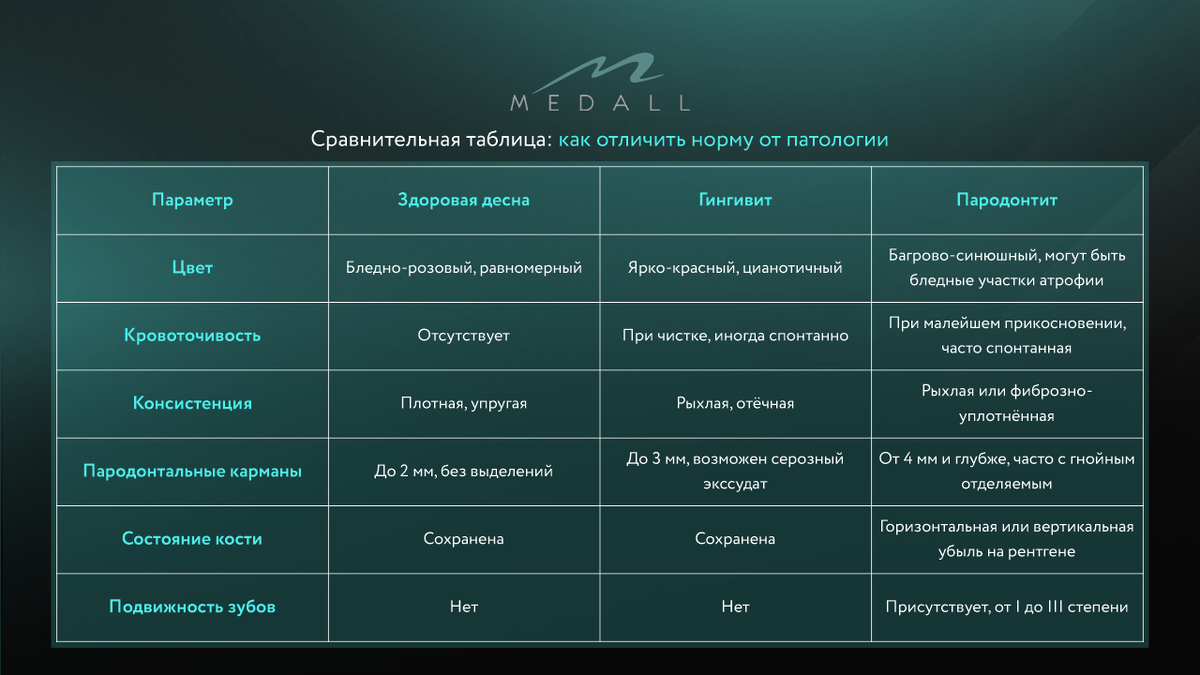 MEDALL

Сравнительная таблица: как отличить норму от патологии

| Параметр | Здоровая десна | Гингивит | Пародонтит |
|---|---|---|---|
| Цвет | Бледно-розовый, равномерный | Ярко-красный, цианотичный | Багрово-синюшный, могут быть бледные участки атрофии |
| Кровоточивость | Отсутствует | При чистке, иногда спонтанно | При малейшем прикосновении, часто спонтанная |
| Консистенция | Плотная, упругая | Рыхлая, отёчная | Рыхлая или фиброзно-уплотнённая |
| Пародонтальные карманы | До 2 мм, без выделений | До 3 мм, возможен серозный экссудат | От 4 мм и глубже, часто с гнойным отделяемым |
| Состояние кости | Сохранена | Сохранена | Горизонтальная или вертикальная убыль на рентгене |
| Подвижность зубов | Нет | Нет | Присутствует, от I до III степени |